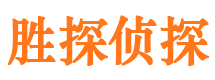 胜探侦探